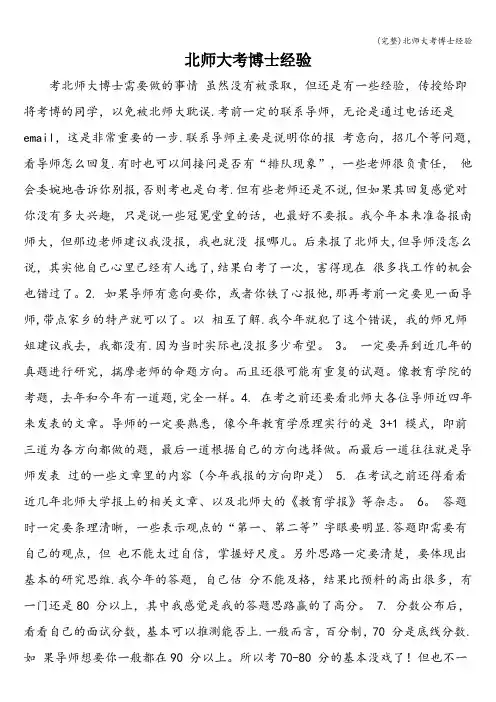 (完整)北师大考博士经验

北师大考博士经验

考北师大博士需要做的事情 虽然没有被录取，但还是有一些经验，传授给即将考博的同学，以免被北师大耽误.考前一定的联系导师，无论是通过电话还是email，这是非常重要的一步.联系导师主要是说明你的报 考意向，招几个等问题，看导师怎么回复.有时也可以间接问是否有“排队现象”，一些老师很负责任， 他会委婉地告诉你别报，否则考也是白考.但有些老师还是不说，但如果其回复感觉对你没有多大兴趣，只是说一些冠冕堂皇的话，也最好不要报。我今年本来准备报南师大，但那边老师建议我没报，我也就没 报哪儿。后来报了北师大，但导师没怎么说，其实他自己心里已经有人选了，结果白考了一次，害得现在 很多找工作的机会也错过了。2. 如果导师有意向要你，或者你铁了心报他，那再考前一定要见一面导师，带点家乡的特产就可以了。以 相互了解.我今年就犯了这个错误，我的师兄师姐建议我去，我都没有.因为当时实际也没报多少希望。 3。 一定要弄到近几年的真题进行研究，揣摩老师的命题方向。而且还很可能有重复的试题。像教育学院的考题，去年和今年有一道题，完全一样。4. 在考之前还要看北师大各位导师近四年来发表的文章。导师的一定要熟悉，像今年教育学原理实行的是 3+1 模式，即前三道为各方向都做的题，最后一道根据自己的方向选择做。而最后一道往往就是导师发表 过的一些文章里的内容（今年我报的方向即是） 5. 在考试之前还得看看近几年北师大学报上的相关文章、以及北师大的《教育学报》等杂志。 6。 答题时一定要条理清晰，一些表示观点的“第一、第二等”字眼要明显.答题即需要有自己的观点，但 也不能太过自信，掌握好尺度。另外思路一定要清楚，要体现出基本的研究思维.我今年的答题，自己估 分不能及格，结果比预料的高出很多，有一门还是 80 分以上，其中我感觉是我的答题思路赢的了高分。 7. 分数公布后，看看自己的面试分数，基本可以推测能否上.一般而言，百分制，70 分是底线分数.如 果导师想要你一般都在 90 分以上。所以考 70-80 分的基本没戏了！但也不一